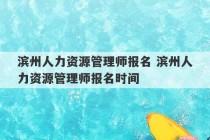 滨州人力资源管理师报名 滨州人力资源管理师报名时间